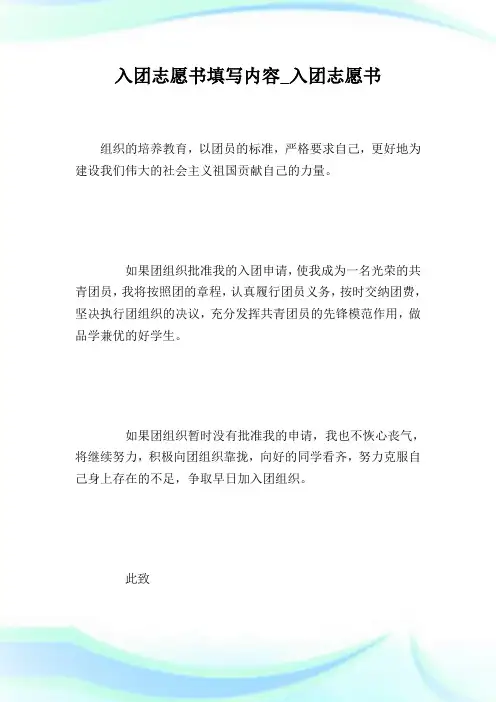 入团志愿书填写内容_入团志愿书

组织的培养教育，以团员的标准，严格要求自己，更好地为建设我们伟大的社会主义祖国贡献自己的力量。

如果团组织批准我的入团申请，使我成为一名光荣的共青团员，我将按照团的章程，认真履行团员义务，按时交纳团费，坚决执行团组织的决议，充分发挥共青团员的先锋模范作用，做品学兼优的好学生。

如果团组织暂时没有批准我的申请，我也不恢心丧气，将继续努力，积极向团组织靠拢，向好的同学看齐，努力克服自己身上存在的不足，争取早日加入团组织。

此致